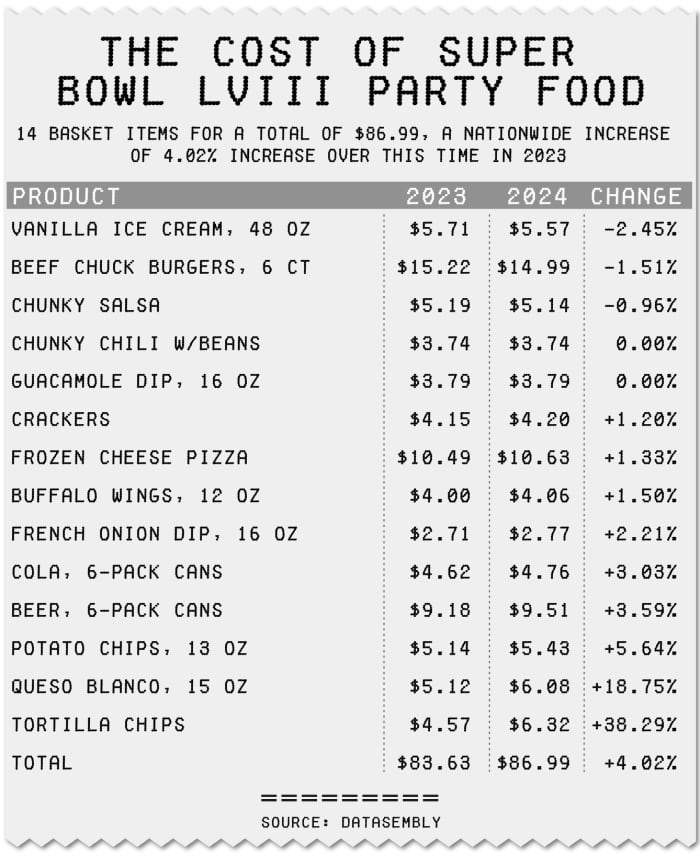 THE COST OF SUPER BOWL LVIII PARTY FOOD

14 BASKET ITEMS FOR A TOTAL OF $86.99, A NATIONWIDE INCREASE OF 4.02% INCREASE OVER THIS TIME IN 2023

| PRODUCT | 2023 | 2024 | CHANGE |
|---|---|---|---|
| VANILLA ICE CREAM, 48 OZ | $5.71 | $5.57 | -2.45% |
| BEEF CHUCK BURGERS, 6 CT | $15.22 | $14.99 | -1.51% |
| CHUNKY SALSA | $5.19 | $5.14 | -0.96% |
| CHUNKY CHILI W/BEANS | $3.74 | $3.74 | 0.00% |
| GUACAMOLE DIP, 16 OZ | $3.79 | $3.79 | 0.00% |
| CRACKERS | $4.15 | $4.20 | +1.20% |
| FROZEN CHEESE PIZZA | $10.49 | $10.63 | +1.33% |
| BUFFALO WINGS, 12 OZ | $4.00 | $4.06 | +1.50% |
| FRENCH ONION DIP, 16 OZ | $2.71 | $2.77 | +2.21% |
| COLA, 6-PACK CANS | $4.62 | $4.76 | +3.03% |
| BEER, 6-PACK CANS | $9.18 | $9.51 | +3.59% |
| POTATO CHIPS, 13 OZ | $5.14 | $5.43 | +5.64% |
| QUESO BLANCO, 15 OZ | $5.12 | $6.08 | +18.75% |
| TORTILLA CHIPS | $4.57 | $6.32 | +38.29% |
| TOTAL | $83.63 | $86.99 | +4.02% |

=========

SOURCE: DATASEMBLY